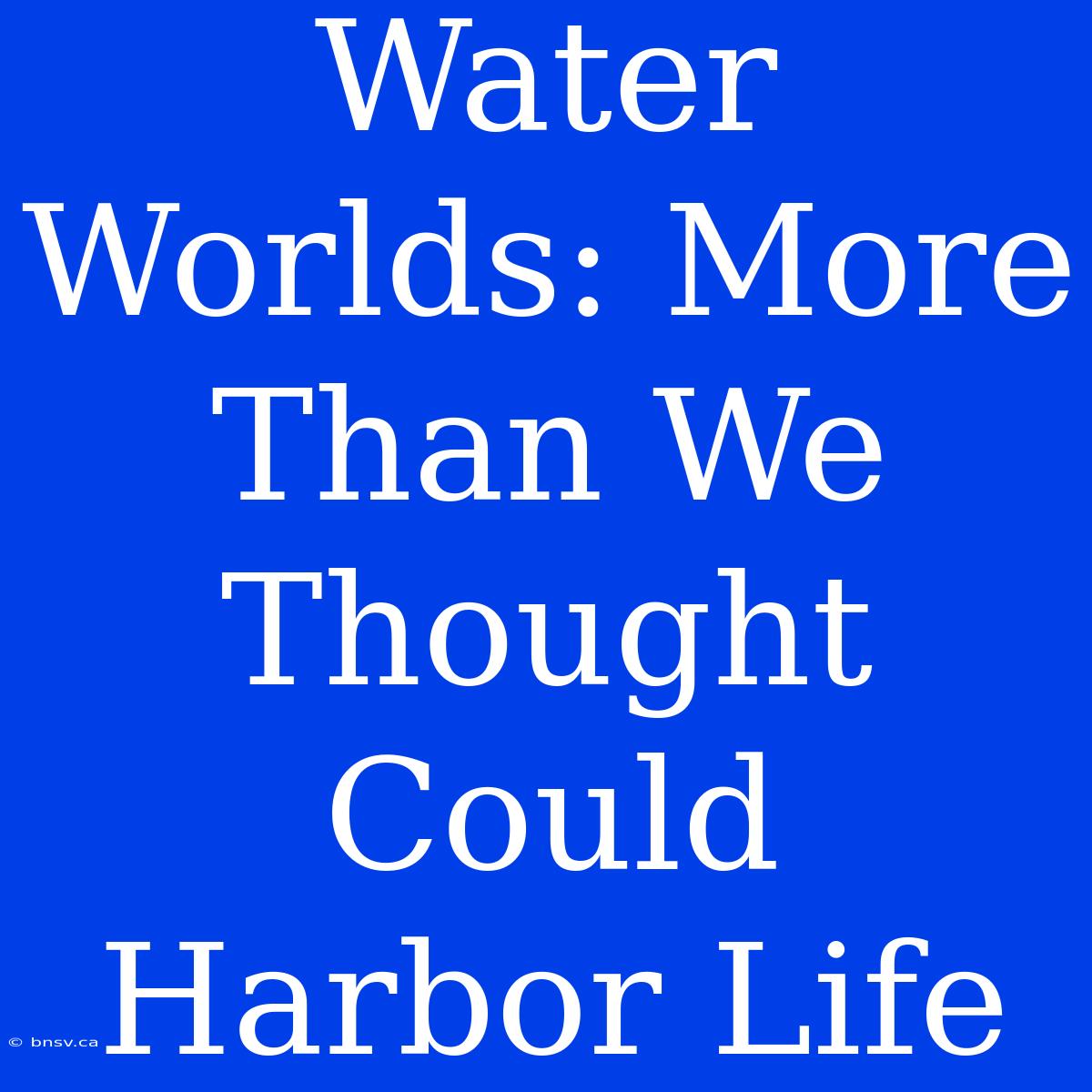 Water Worlds: More Than We Thought Could Harbor Life

© bnsv.ca